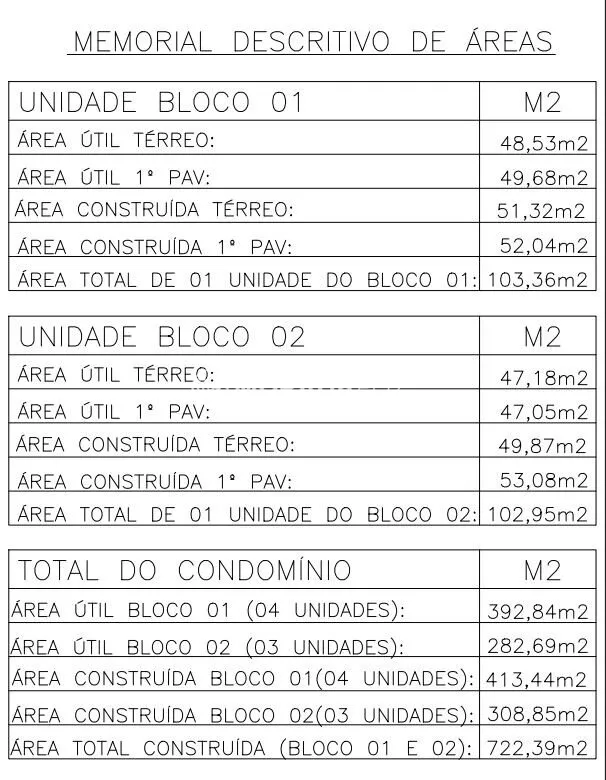 MEMORIAL DESCRITIVO DE ÁREAS

| UNIDADE BLOCO 01 | M2 |
|---|---|
| ÁREA ÚTIL TÉRREO: | 48,53m2 |
| ÁREA ÚTIL 1° PAV: | 49,68m2 |
| ÁREA CONSTRUÍDA TÉRREO: | 51,32m2 |
| ÁREA CONSTRUÍDA 1° PAV: | 52,04m2 |
| ÁREA TOTAL DE 01 UNIDADE DO BLOCO 01: | 103,36m2 |

| UNIDADE BLOCO 02 | M2 |
|---|---|
| ÁREA ÚTIL TÉRREO: | 47,18m2 |
| ÁREA ÚTIL 1° PAV: | 47,05m2 |
| ÁREA CONSTRUÍDA TÉRREO: | 49,87m2 |
| ÁREA CONSTRUÍDA 1° PAV: | 53,08m2 |
| ÁREA TOTAL DE 01 UNIDADE DO BLOCO 02: | 102,95m2 |

| TOTAL DO CONDOMÍNIO | M2 |
|---|---|
| ÁREA ÚTIL BLOCO 01 (04 UNIDADES): | 392,84m2 |
| ÁREA ÚTIL BLOCO 02 (03 UNIDADES): | 282,69m2 |
| ÁREA CONSTRUÍDA BLOCO 01(04 UNIDADES): | 413,44m2 |
| ÁREA CONSTRUÍDA BLOCO 02(03 UNIDADES): | 308,85m2 |
| ÁREA TOTAL CONSTRUÍDA (BLOCO 01 E 02): | 722,39m2 |